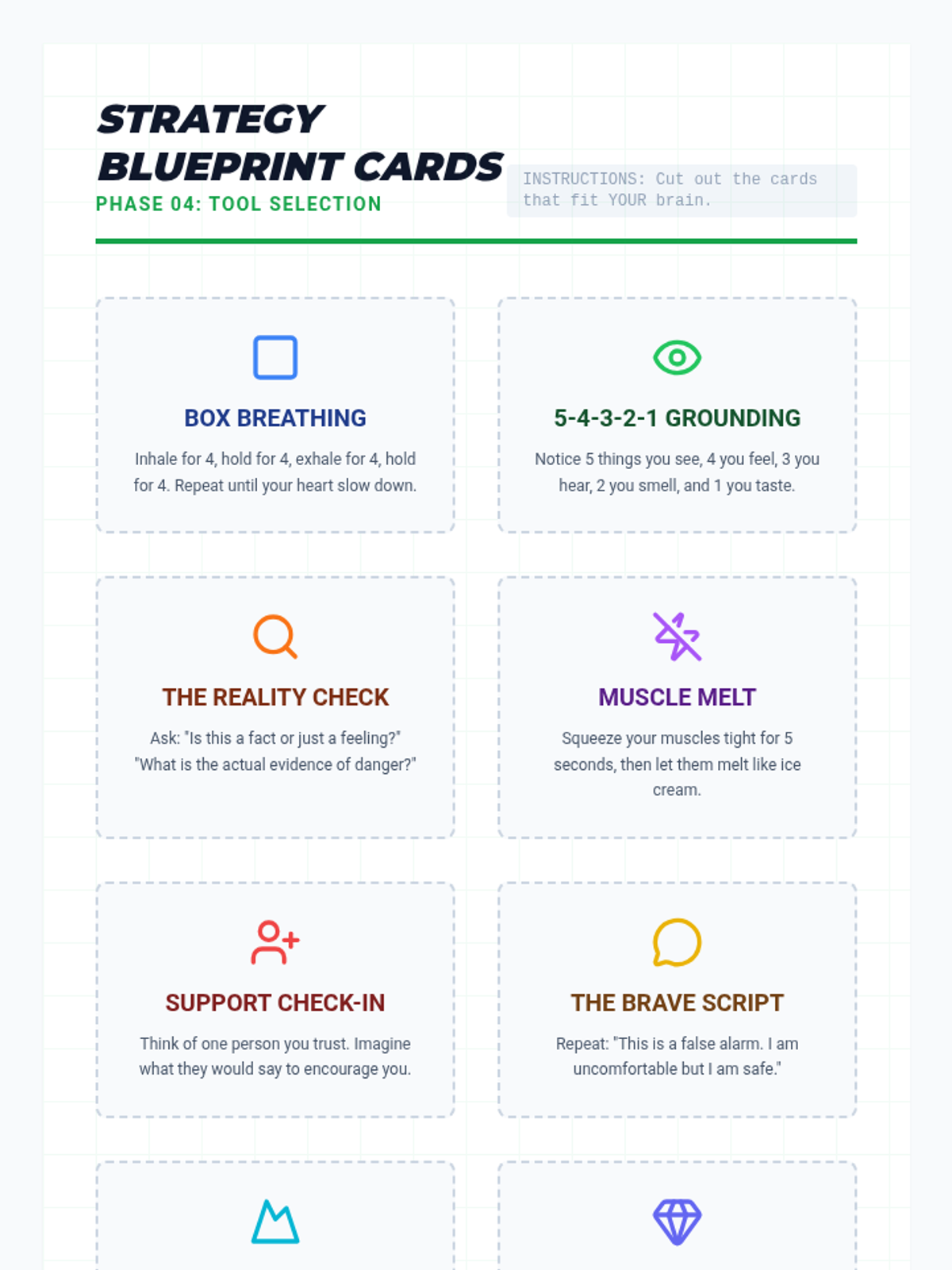 STRATEGY BLUEPRINT CARDS

PHASE 04: TOOL SELECTION

INSTRUCTIONS: Cut out the cards that fit YOUR brain.

BOX BREATHING

Inhale for 4, hold for 4, exhale for 4, hold for 4. Repeat until your heart slow down.

5-4-3-2-1 GROUNDING

Notice 5 things you see, 4 you feel, 3 you hear, 2 you smell, and 1 you taste.

THE REALITY CHECK

Ask: "Is this a fact or just a feeling?" "What is the actual evidence of danger?"

MUSCLE MELT

Squeeze your muscles tight for 5 seconds, then let them melt like ice cream.

SUPPORT CHECK-IN

Think of one person you trust. Imagine what they would say to encourage you.

THE BRAVE SCRIPT

Repeat: "This is a false alarm. I am uncomfortable but I am safe."